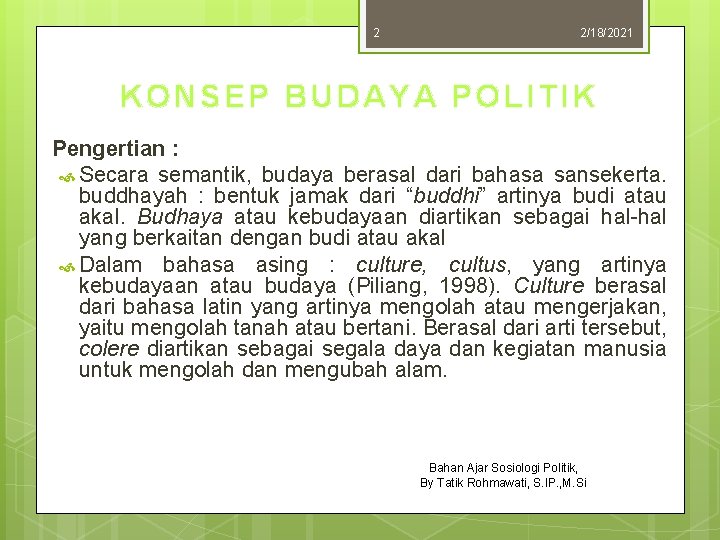 2

2/18/2021

KONSEP BUDAYA POLITIK

Pengertian :

Secara semantik, budaya berasal dari bahasa sansekerta. buddhayah : bentuk jamak dari “buddhi” artinya budi atau akal. Budhaya atau kebudayaan diartikan sebagai hal-hal yang berkaitan dengan budi atau akal

Dalam bahasa asing : culture, cultus, yang artinya kebudayaan atau budaya (Piliang, 1998). Culture berasal dari bahasa latin yang artinya mengolah atau mengerjakan, yaitu mengolah tanah atau bertani. Berasal dari arti tersebut, colere diartikan sebagai segala daya dan kegiatan manusia untuk mengolah dan mengubah alam.

Bahan Ajar Sosiologi Politik,
By Tatik Rohmawati, S.IP.,M.Si